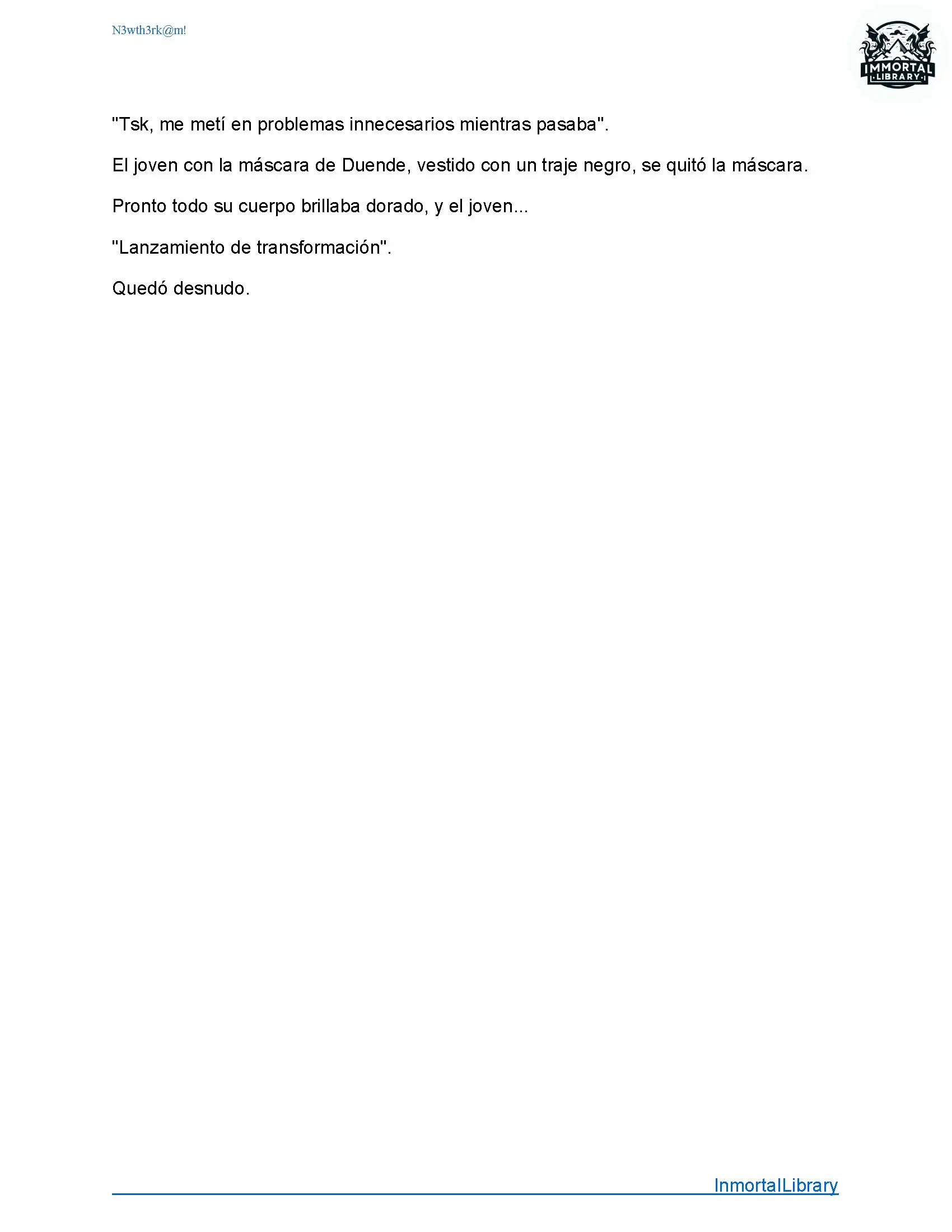 N3wth3rk@m!

IMMORTAL
LIBRARY

"Tsk, me metí en problemas innecesarios mientras pasaba".

El joven con la máscara de Duende, vestido con un traje negro, se quitó la máscara.

Pronto todo su cuerpo brillaba dorado, y el joven...

"Lanzamiento de transformación".

Quedó desnudo.

InmortalLibrary